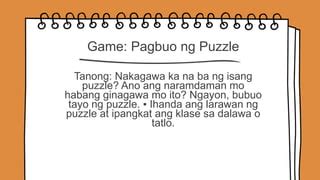 Game: Pagbuo ng Puzzle

Tanong: Nakagawa ka na ba ng isang puzzle? Ano ang naramdaman mo habang ginagawa mo ito? Ngayon, bubuo tayo ng puzzle. • Ihanda ang larawan ng puzzle at ipangkat ang klase sa dalawa o tatlo.